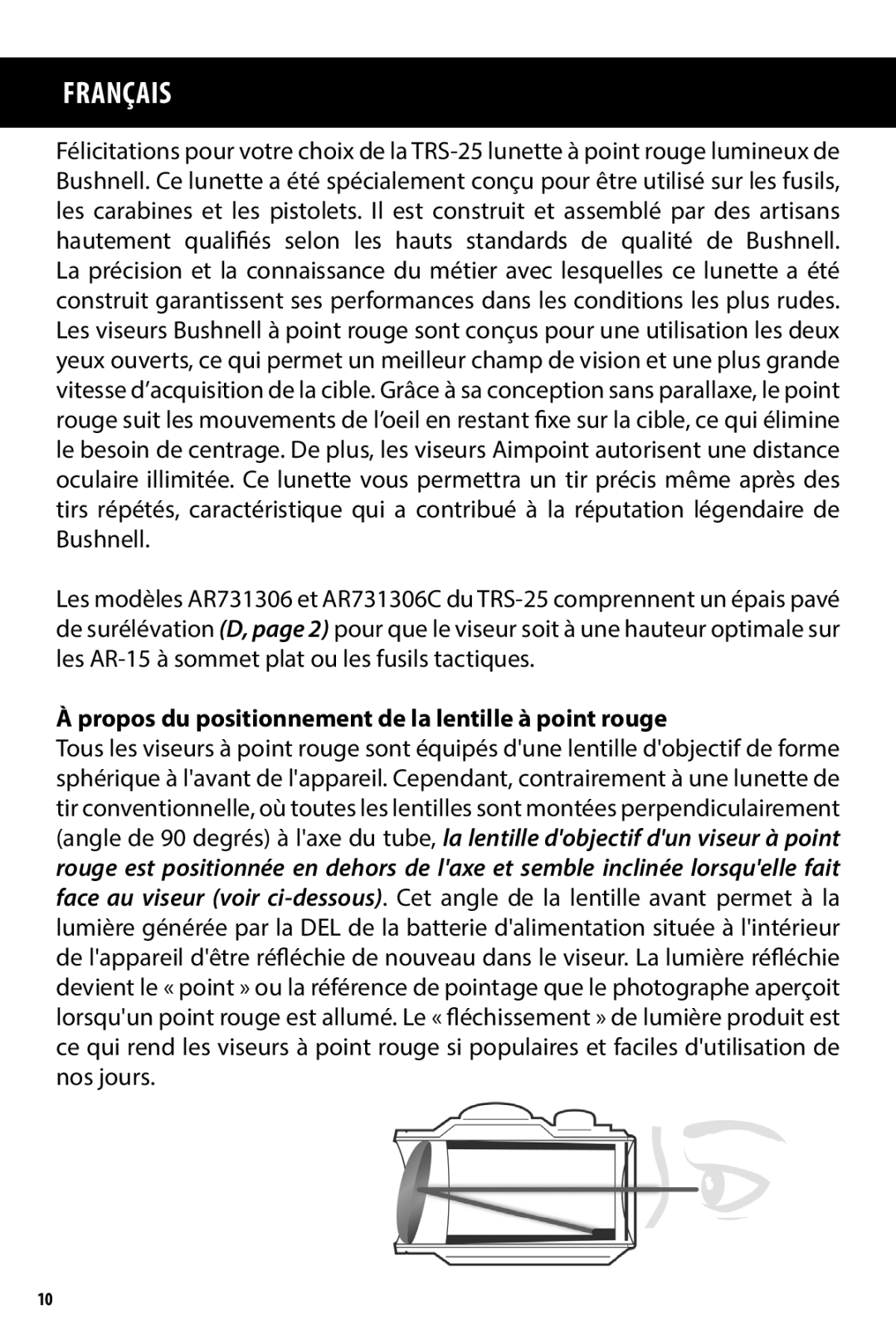 FRANÇAIS

Félicitations pour votre choix de la TRS-25 lunette à point rouge lumineux de Bushnell. Ce lunette a été spécialement conçu pour être utilisé sur les fusils, les carabines et les pistolets. Il est construit et assemblé par des artisans hautement qualifiés selon les hauts standards de qualité de Bushnell. La précision et la connaissance du métier avec lesquelles ce lunette a été construit garantissent ses performances dans les conditions les plus rudes. Les viseurs Bushnell à point rouge sont conçus pour une utilisation les deux yeux ouverts, ce qui permet un meilleur champ de vision et une plus grande vitesse d'acquisition de la cible. Grâce à sa conception sans parallaxe, le point rouge suit les mouvements de l'oeil en restant fixe sur la cible, ce qui élimine le besoin de centrage. De plus, les viseurs Aimpoint autorisent une distance oculaire illimitée. Ce lunette vous permettra un tir précis même après des tirs répétés, caractéristique qui a contribué à la réputation légendaire de Bushnell.

Les modèles AR731306 et AR731306C du TRS-25 comprennent un épais pavé de surélévation (D, page 2) pour que le viseur soit à une hauteur optimale sur les AR-15 à sommet plat ou les fusils tactiques.

À propos du positionnement de la lentille à point rouge
Tous les viseurs à point rouge sont équipés d'une lentille d'objectif de forme sphérique à l'avant de l'appareil. Cependant, contrairement à une lunette de tir conventionnelle, où toutes les lentilles sont montées perpendiculairement (angle de 90 degrés) à l'axe du tube, la lentille d'objectif d'un viseur à point rouge est positionnée en dehors de l'axe et semble inclinée lorsqu'elle fait face au viseur (voir ci-dessous). Cet angle de la lentille avant permet à la lumière générée par la DEL de la batterie d'alimentation située à l'intérieur de l'appareil d'être réfléchie de nouveau dans le viseur. La lumière réfléchie devient le « point » ou la référence de pointage que le photographe aperçoit lorsqu'un point rouge est allumé. Le « fléchissement » de lumière produit est ce qui rend les viseurs à point rouge si populaires et faciles d'utilisation de nos jours.

10